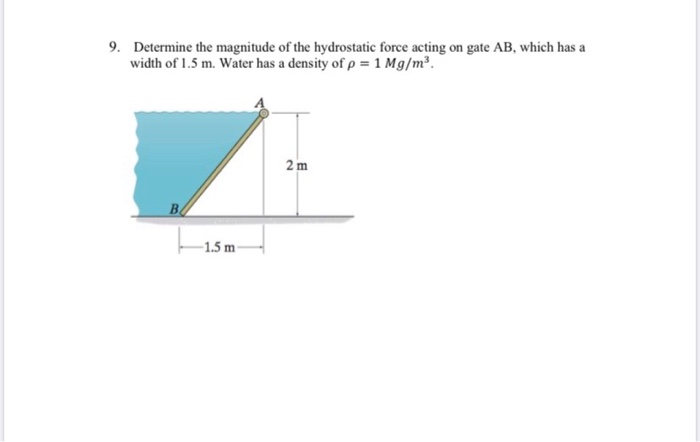 9. Determine the magnitude of the hydrostatic force acting on gate AB, which has a width of 1.5 m. Water has a density of $\rho = 1\ Mg/m^3$.

A

2 m

B

1.5 m